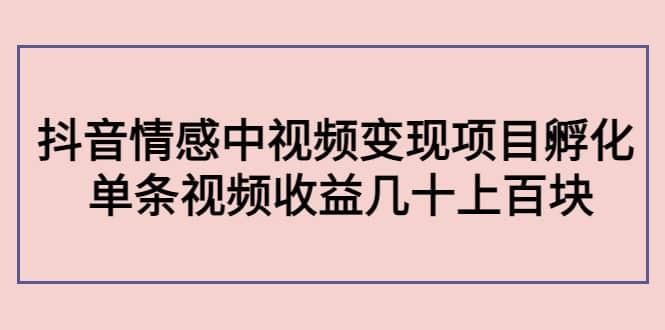 抖音情感中视频变现项目孵化
单条视频收益几十上百块